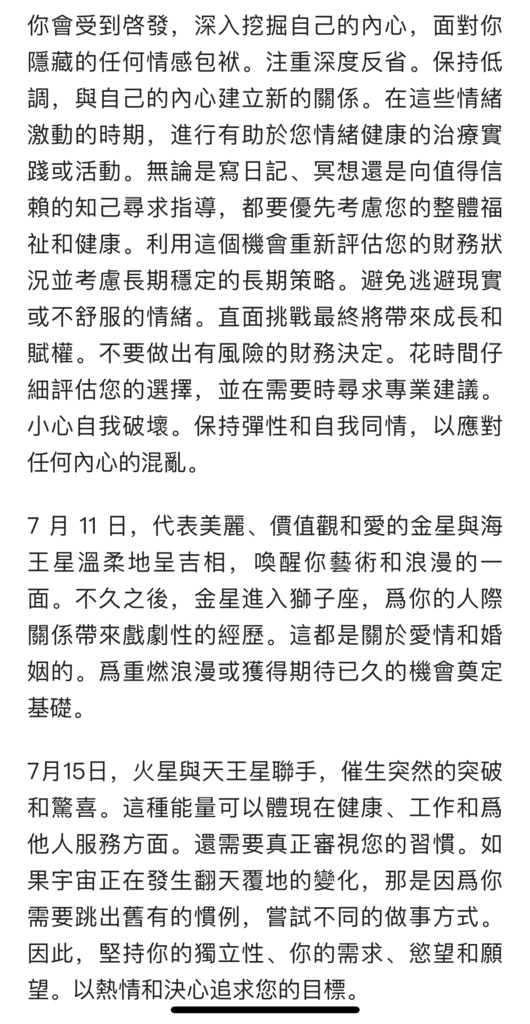 你會受到啓發，深入挖掘自己的內心，面對你隱藏的任何情感包袱。注重深度反省。保持低調，與自己的內心建立新的關係。在這些情緒激動的時期，進行有助於您情緒健康的治療實踐或活動。無論是寫日記、冥想還是向值得信賴的知己尋求指導，都要優先考慮您的整體福祉和健康。利用這個機會重新評估您的財務狀況並考慮長期穩定的長期策略。避免逃避現實或不舒服的情緒。直面挑戰最終將帶來成長和賦權。不要做出有風險的財務決定。花時間仔細評估您的選擇，並在需要時尋求專業建議。小心自我破壞。保持彈性和自我同情，以應對任何內心的混亂。

7 月 11 日，代表美麗、價值觀和愛的金星與海王星溫柔地呈吉相，喚醒你藝術和浪漫的一面。不久之後，金星進入獅子座，爲你的人際關係帶來戲劇性的經歷。這都是關於愛情和婚姻的。爲重燃浪漫或獲得期待已久的機會奠定基礎。

7月15日，火星與天王星聯手，催生突然的突破和驚喜。這種能量可以體現在健康、工作和爲他人服務方面。還需要真正審視您的習慣。如果宇宙正在發生翻天覆地的變化，那是因爲你需要跳出舊有的慣例，嘗試不同的做事方式。因此，堅持你的獨立性、你的需求、慾望和願望。以熱情和決心追求您的目標。